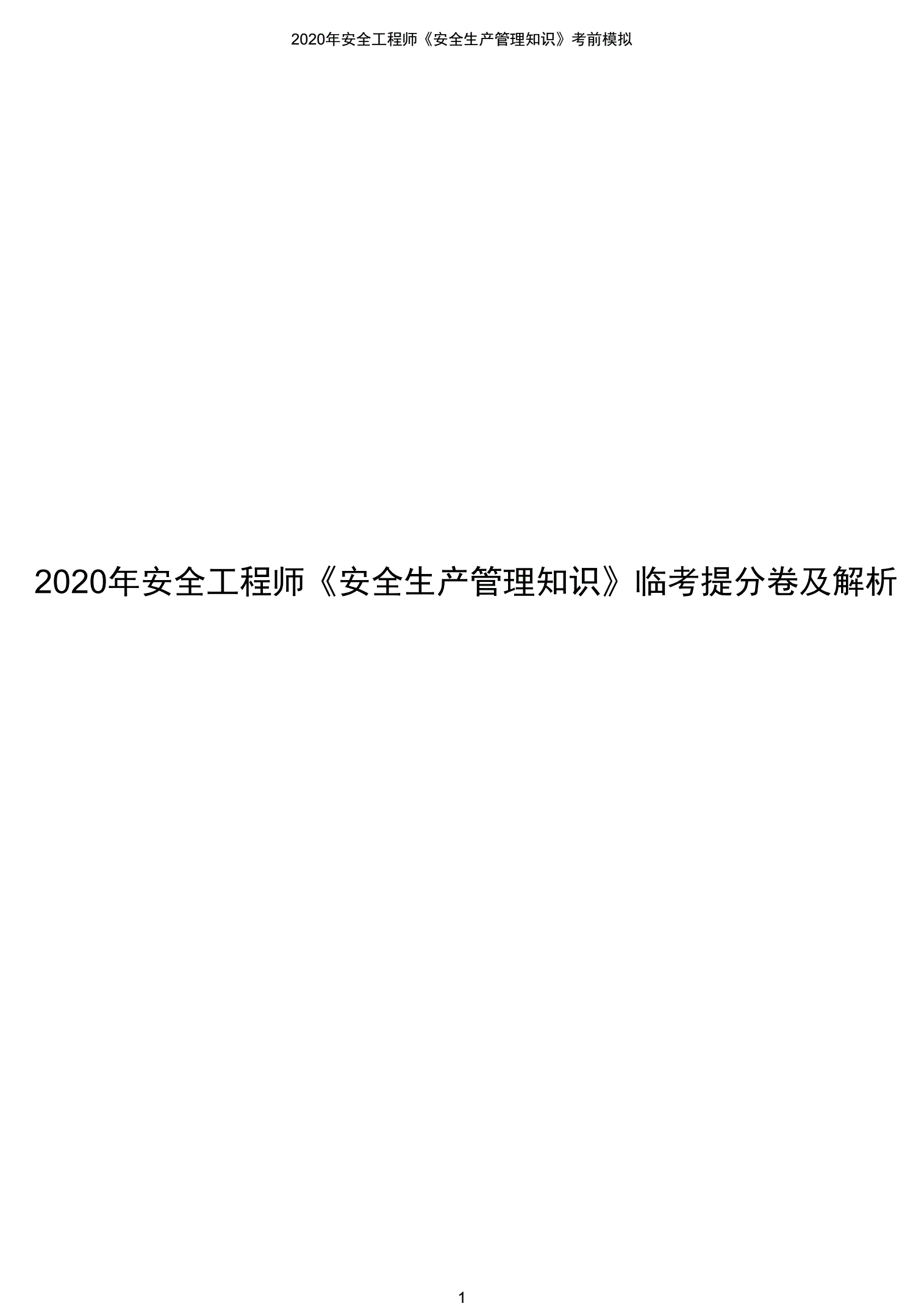 2020年安全工程师《安全生产管理知识》考前模拟

2020年安全工程师《安全生产管理知识》临考提分卷及解析

1